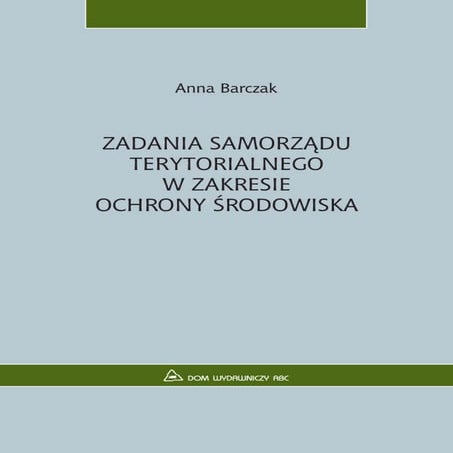 Anna Barczak

ZADANIA SAMORZĄDU TERYTORIALNEGO W ZAKRESIE OCHRONY ŚRODOWISKA

DOM WYDAWNICZY ABC